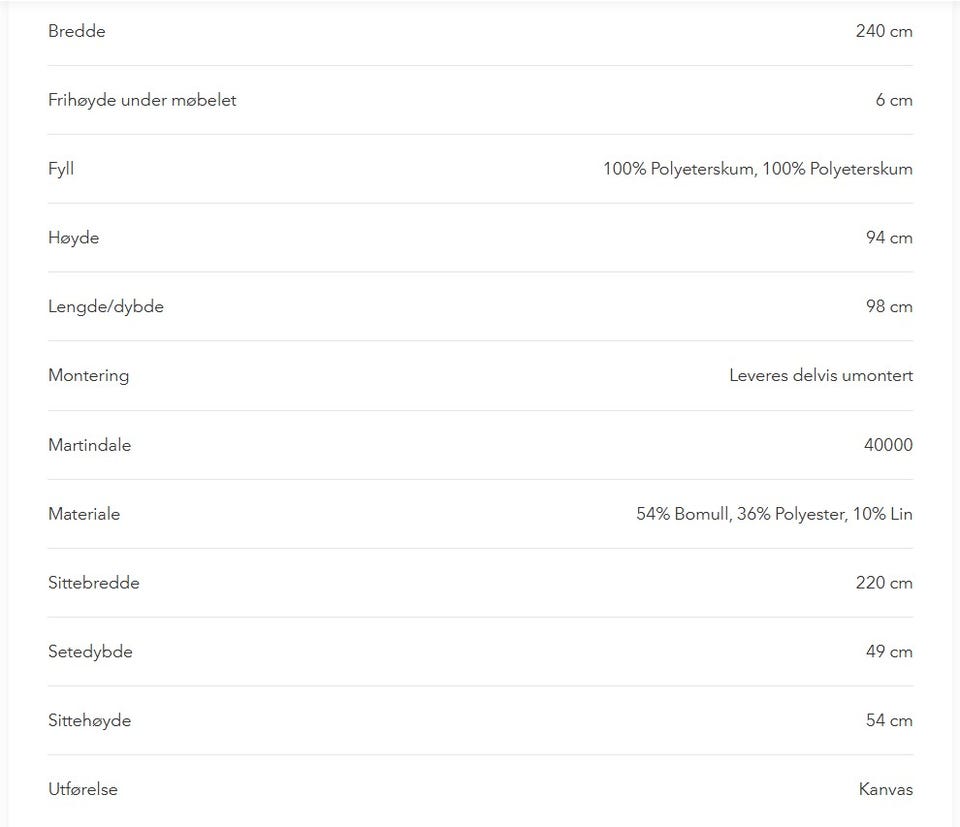 | | |
|---|---|
| Bredde | 240 cm |
| Frihøyde under møbelet | 6 cm |
| Fyll | 100% Polyeterskum, 100% Polyeterskum |
| Høyde | 94 cm |
| Lengde/dybde | 98 cm |
| Montering | Leveres delvis umontert |
| Martindale | 40000 |
| Materiale | 54% Bomull, 36% Polyester, 10% Lin |
| Sittebredde | 220 cm |
| Setedybde | 49 cm |
| Sittehøyde | 54 cm |
| Utførelse | Kanvas |